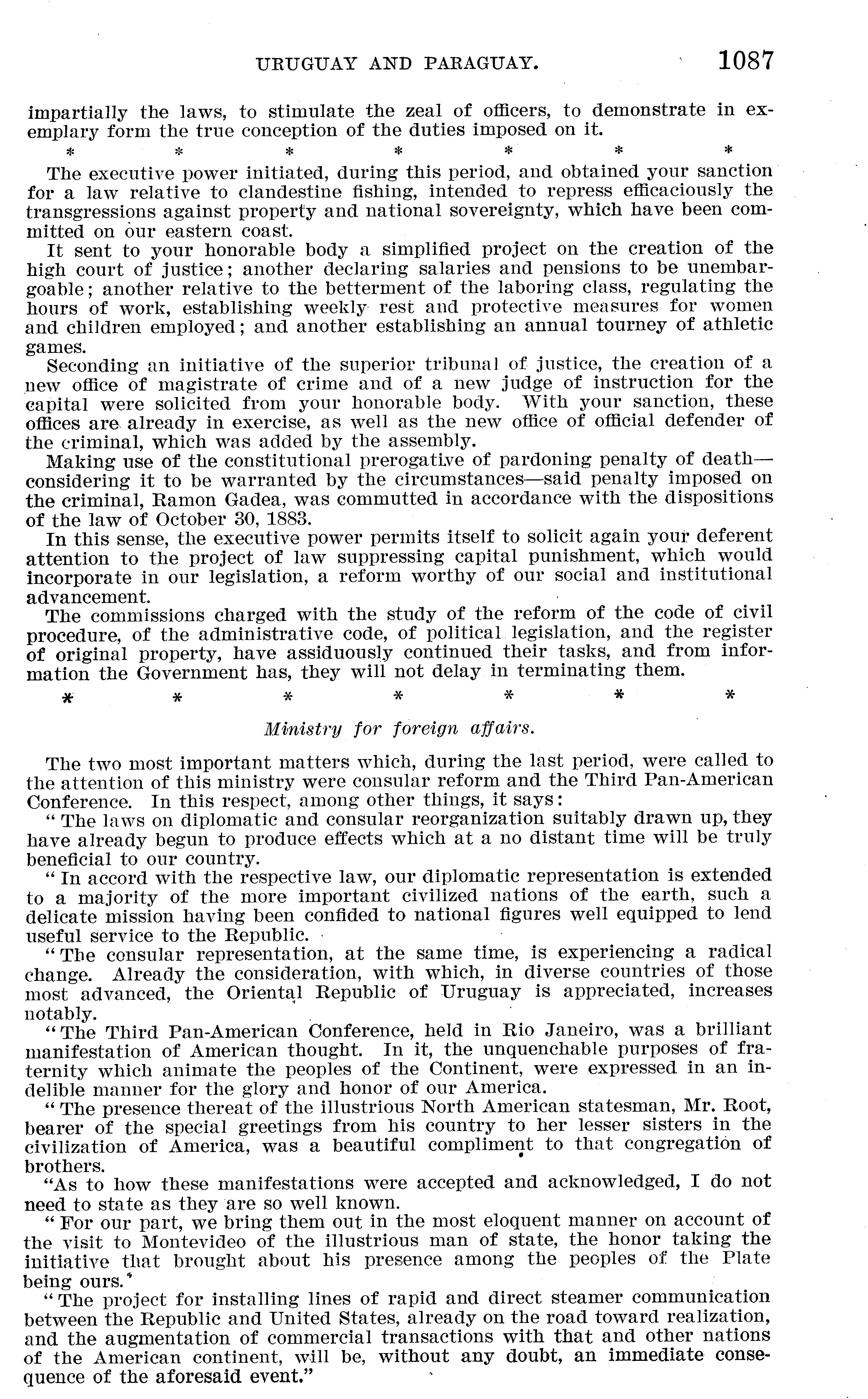 URUGUAY AND PARAGUAY. 1087

impartially the laws, to stimulate the zeal of officers, to demonstrate in exemplary form the true conception of the duties imposed on it.

* * * * * * *

The executive power initiated, during this period, and obtained your sanction for a law relative to clandestine fishing, intended to repress efficaciously the transgressions against property and national sovereignty, which have been committed on our eastern coast.

It sent to your honorable body a simplified project on the creation of the high court of justice; another declaring salaries and pensions to be unembargoable; another relative to the betterment of the laboring class, regulating the hours of work, establishing weekly rest and protective measures for women and children employed; and another establishing an annual tourney of athletic games.

Seconding an initiative of the superior tribunal of justice, the creation of a new office of magistrate of crime and of a new judge of instruction for the capital were solicited from your honorable body. With your sanction, these offices are already in exercise, as well as the new office of official defender of the criminal, which was added by the assembly.

Making use of the constitutional prerogative of pardoning penalty of death—considering it to be warranted by the circumstances—said penalty imposed on the criminal, Ramon Gadea, was commutted in accordance with the dispositions of the law of October 30, 1883.

In this sense, the executive power permits itself to solicit again your deferent attention to the project of law suppressing capital punishment, which would incorporate in our legislation, a reform worthy of our social and institutional advancement.

The commissions charged with the study of the reform of the code of civil procedure, of the administrative code, of political legislation, and the register of original property, have assiduously continued their tasks, and from information the Government has, they will not delay in terminating them.

* * * * * * *

Ministry for foreign affairs.

The two most important matters which, during the last period, were called to the attention of this ministry were consular reform and the Third Pan-American Conference. In this respect, among other things, it says:

"The laws on diplomatic and consular reorganization suitably drawn up, they have already begun to produce effects which at a no distant time will be truly beneficial to our country.

"In accord with the respective law, our diplomatic representation is extended to a majority of the more important civilized nations of the earth, such a delicate mission having been confided to national figures well equipped to lend useful service to the Republic.

"The consular representation, at the same time, is experiencing a radical change. Already the consideration, with which, in diverse countries of those most advanced, the Oriental Republic of Uruguay is appreciated, increases notably.

"The Third Pan-American Conference, held in Rio Janeiro, was a brilliant manifestation of American thought. In it, the unquenchable purposes of fraternity which animate the peoples of the Continent, were expressed in an indelible manner for the glory and honor of our America.

"The presence thereat of the illustrious North American statesman, Mr. Root, bearer of the special greetings from his country to her lesser sisters in the civilization of America, was a beautiful compliment to that congregation of brothers.

"As to how these manifestations were accepted and acknowledged, I do not need to state as they are so well known.

"For our part, we bring them out in the most eloquent manner on account of the visit to Montevideo of the illustrious man of state, the honor taking the initiative that brought about his presence among the peoples of the Plate being ours.

"The project for installing lines of rapid and direct steamer communication between the Republic and United States, already on the road toward realization, and the augmentation of commercial transactions with that and other nations of the American continent, will be, without any doubt, an immediate consequence of the aforesaid event."